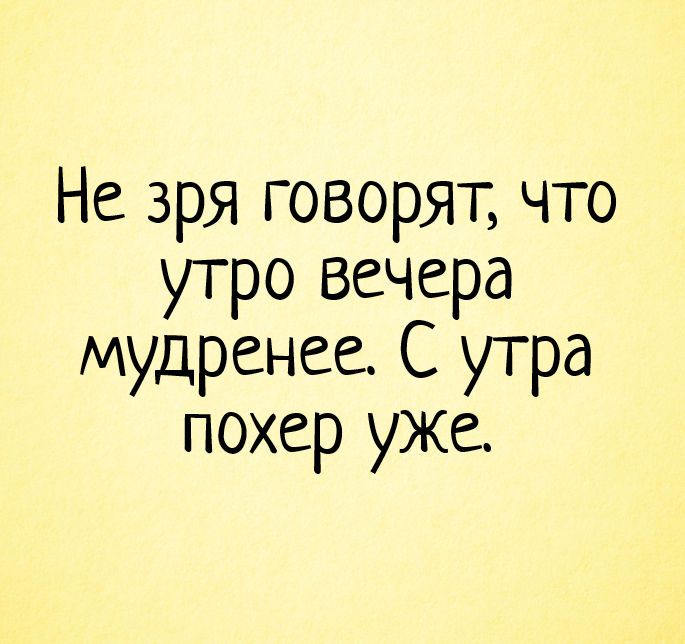 Не зря говорят, что утро вечера мудренее. С утра похер уже.